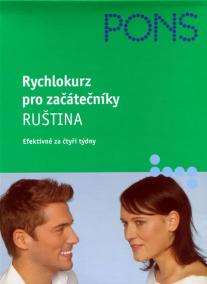 PONS

Rychlokurz pro začátečníky
RUŠTINA

Efektivně za čtyři týdny